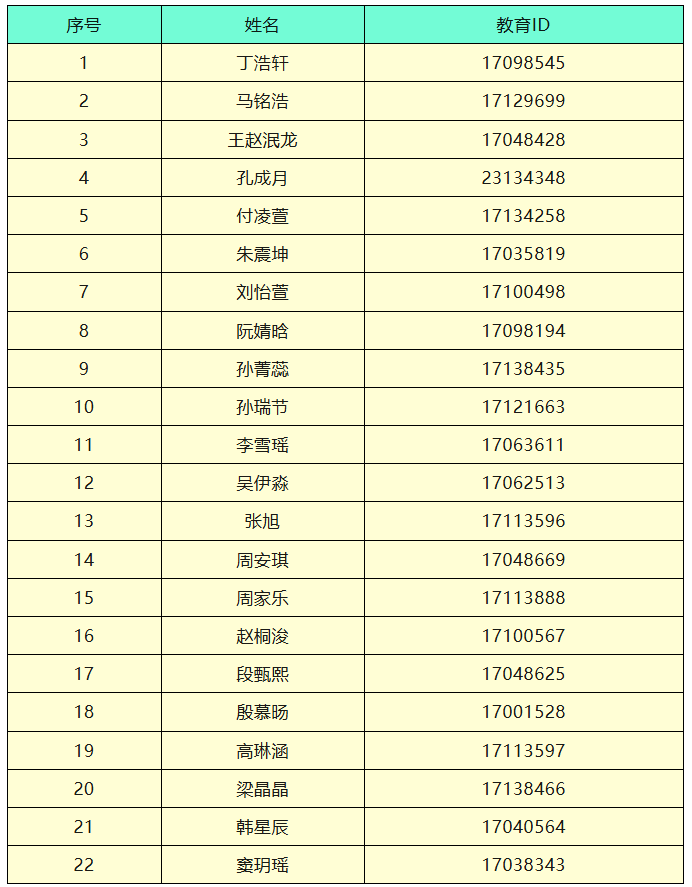 | 序号 | 姓名 | 教育ID |
|---|---|---|
| 1 | 丁浩轩 | 17098545 |
| 2 | 马铭浩 | 17129699 |
| 3 | 王赵泯龙 | 17048428 |
| 4 | 孔成月 | 23134348 |
| 5 | 付凌萱 | 17134258 |
| 6 | 朱震坤 | 17035819 |
| 7 | 刘怡萱 | 17100498 |
| 8 | 阮婧晗 | 17098194 |
| 9 | 孙菁蕊 | 17138435 |
| 10 | 孙瑞节 | 17121663 |
| 11 | 李雪瑶 | 17063611 |
| 12 | 吴伊淼 | 17062513 |
| 13 | 张旭 | 17113596 |
| 14 | 周安琪 | 17048669 |
| 15 | 周家乐 | 17113888 |
| 16 | 赵桐浚 | 17100567 |
| 17 | 段甄熙 | 17048625 |
| 18 | 殷慕旸 | 17001528 |
| 19 | 高琳涵 | 17113597 |
| 20 | 梁晶晶 | 17138466 |
| 21 | 韩星辰 | 17040564 |
| 22 | 窦玥瑶 | 17038343 |